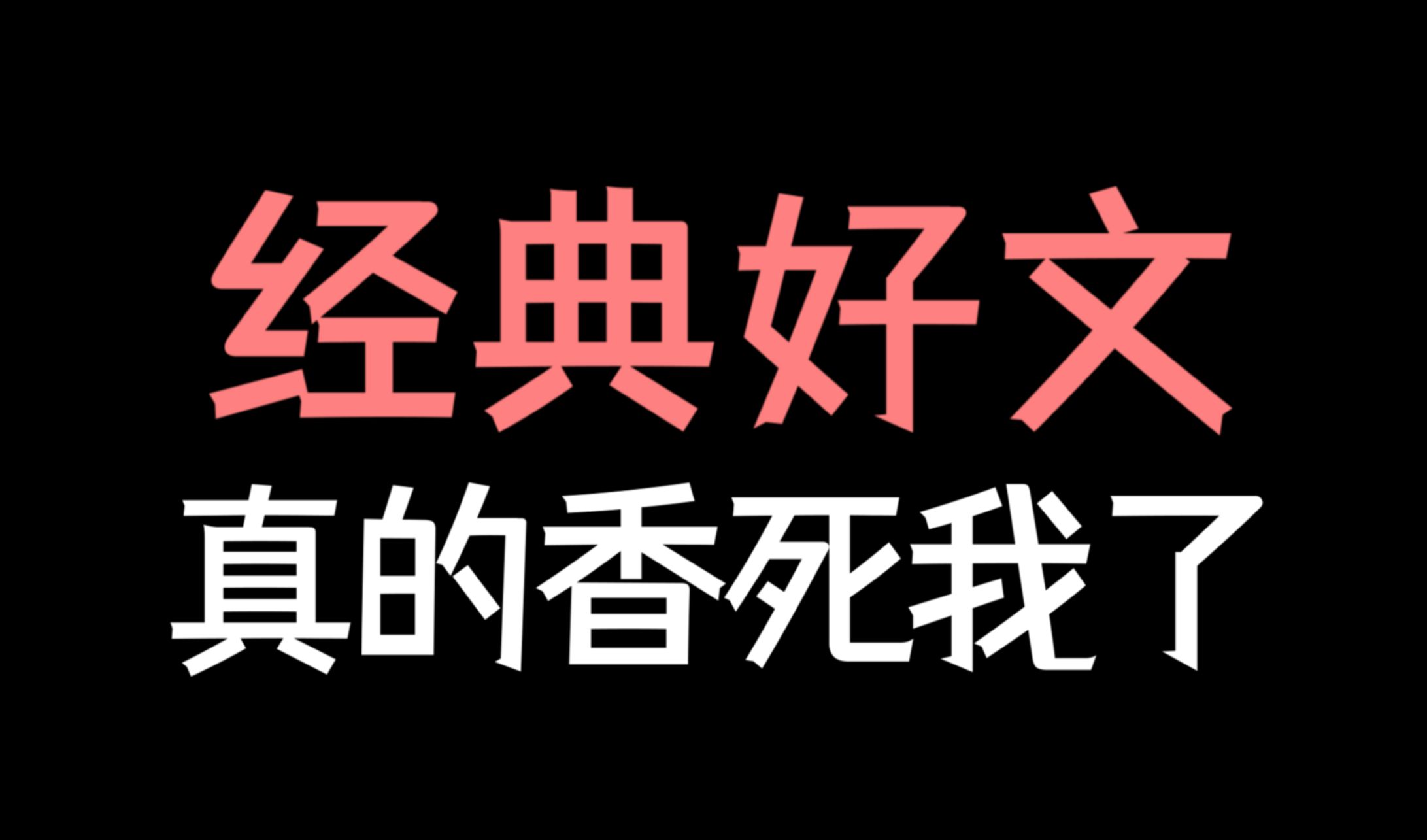 经典好文
真的香死我了